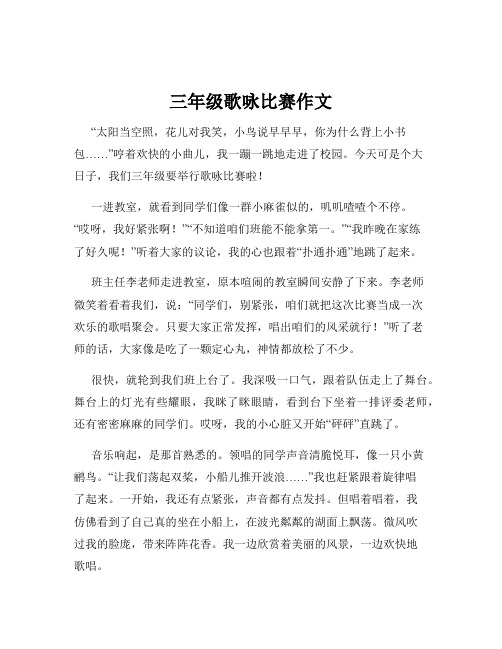 三年级歌咏比赛作文

“太阳当空照，花儿对我笑，小鸟说早早早，你为什么背上小书包……”哼着欢快的小曲儿，我一蹦一跳地走进了校园。今天可是个大日子，我们三年级要举行歌咏比赛啦！

一进教室，就看到同学们像一群小麻雀似的，叽叽喳喳个不停。“哎呀，我好紧张啊！”“不知道咱们班能不能拿第一。”“我昨晚在家练了好久呢！”听着大家的议论，我的心也跟着“扑通扑通”地跳了起来。

班主任李老师走进教室，原本喧闹的教室瞬间安静了下来。李老师微笑着看着我们，说：“同学们，别紧张，咱们就把这次比赛当成一次欢乐的歌唱聚会。只要大家正常发挥，唱出咱们的风采就行！”听了老师的话，大家像是吃了一颗定心丸，神情都放松了不少。

很快，就轮到我们班上台了。我深吸一口气，跟着队伍走上了舞台。舞台上的灯光有些耀眼，我眯了眯眼睛，看到台下坐着一排评委老师，还有密密麻麻的同学们。哎呀，我的小心脏又开始“砰砰”直跳了。

音乐响起，是那首熟悉的。领唱的同学声音清脆悦耳，像一只小黄鹂鸟。“让我们荡起双桨，小船儿推开波浪……”我也赶紧跟着旋律唱了起来。一开始，我还有点紧张，声音都有点发抖。但唱着唱着，我仿佛看到了自己真的坐在小船上，在波光粼粼的湖面上飘荡。微风吹过我的脸庞，带来阵阵花香。我一边欣赏着美丽的风景，一边欢快地歌唱。